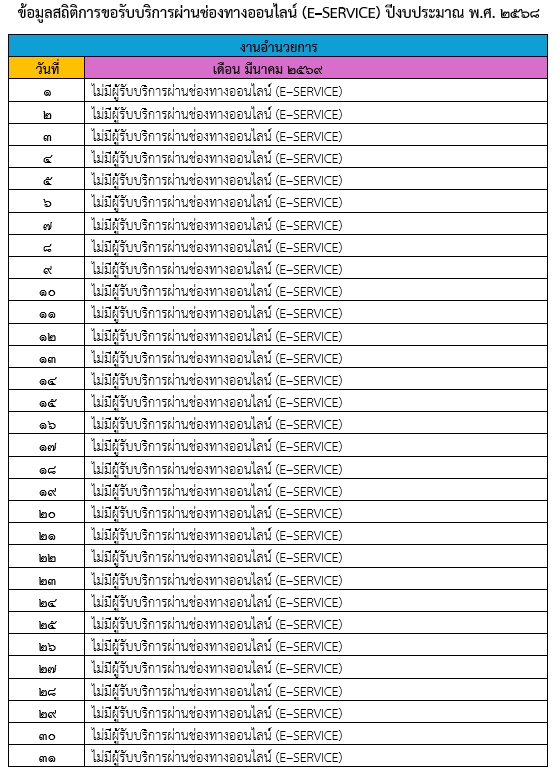 ข้อมูลสถิติการขอรับบริการผ่านช่องทางออนไลน์ (E-SERVICE) ปีงบประมาณ พ.ศ. ๒๕๖๘

| งานอำนวยการ | |
|---|---|
| วันที่ | เดือน มีนาคม ๒๕๖๙ |
| ๑ | ไม่มีผู้รับบริการผ่านช่องทางออนไลน์ (E-SERVICE) |
| ๒ | ไม่มีผู้รับบริการผ่านช่องทางออนไลน์ (E-SERVICE) |
| ๓ | ไม่มีผู้รับบริการผ่านช่องทางออนไลน์ (E-SERVICE) |
| ๔ | ไม่มีผู้รับบริการผ่านช่องทางออนไลน์ (E-SERVICE) |
| ๕ | ไม่มีผู้รับบริการผ่านช่องทางออนไลน์ (E-SERVICE) |
| ๖ | ไม่มีผู้รับบริการผ่านช่องทางออนไลน์ (E-SERVICE) |
| ๗ | ไม่มีผู้รับบริการผ่านช่องทางออนไลน์ (E-SERVICE) |
| ๘ | ไม่มีผู้รับบริการผ่านช่องทางออนไลน์ (E-SERVICE) |
| ๙ | ไม่มีผู้รับบริการผ่านช่องทางออนไลน์ (E-SERVICE) |
| ๑๐ | ไม่มีผู้รับบริการผ่านช่องทางออนไลน์ (E-SERVICE) |
| ๑๑ | ไม่มีผู้รับบริการผ่านช่องทางออนไลน์ (E-SERVICE) |
| ๑๒ | ไม่มีผู้รับบริการผ่านช่องทางออนไลน์ (E-SERVICE) |
| ๑๓ | ไม่มีผู้รับบริการผ่านช่องทางออนไลน์ (E-SERVICE) |
| ๑๔ | ไม่มีผู้รับบริการผ่านช่องทางออนไลน์ (E-SERVICE) |
| ๑๕ | ไม่มีผู้รับบริการผ่านช่องทางออนไลน์ (E-SERVICE) |
| ๑๖ | ไม่มีผู้รับบริการผ่านช่องทางออนไลน์ (E-SERVICE) |
| ๑๗ | ไม่มีผู้รับบริการผ่านช่องทางออนไลน์ (E-SERVICE) |
| ๑๘ | ไม่มีผู้รับบริการผ่านช่องทางออนไลน์ (E-SERVICE) |
| ๑๙ | ไม่มีผู้รับบริการผ่านช่องทางออนไลน์ (E-SERVICE) |
| ๒๐ | ไม่มีผู้รับบริการผ่านช่องทางออนไลน์ (E-SERVICE) |
| ๒๑ | ไม่มีผู้รับบริการผ่านช่องทางออนไลน์ (E-SERVICE) |
| ๒๒ | ไม่มีผู้รับบริการผ่านช่องทางออนไลน์ (E-SERVICE) |
| ๒๓ | ไม่มีผู้รับบริการผ่านช่องทางออนไลน์ (E-SERVICE) |
| ๒๔ | ไม่มีผู้รับบริการผ่านช่องทางออนไลน์ (E-SERVICE) |
| ๒๕ | ไม่มีผู้รับบริการผ่านช่องทางออนไลน์ (E-SERVICE) |
| ๒๖ | ไม่มีผู้รับบริการผ่านช่องทางออนไลน์ (E-SERVICE) |
| ๒๗ | ไม่มีผู้รับบริการผ่านช่องทางออนไลน์ (E-SERVICE) |
| ๒๘ | ไม่มีผู้รับบริการผ่านช่องทางออนไลน์ (E-SERVICE) |
| ๒๙ | ไม่มีผู้รับบริการผ่านช่องทางออนไลน์ (E-SERVICE) |
| ๓๐ | ไม่มีผู้รับบริการผ่านช่องทางออนไลน์ (E-SERVICE) |
| ๓๑ | ไม่มีผู้รับบริการผ่านช่องทางออนไลน์ (E-SERVICE) |